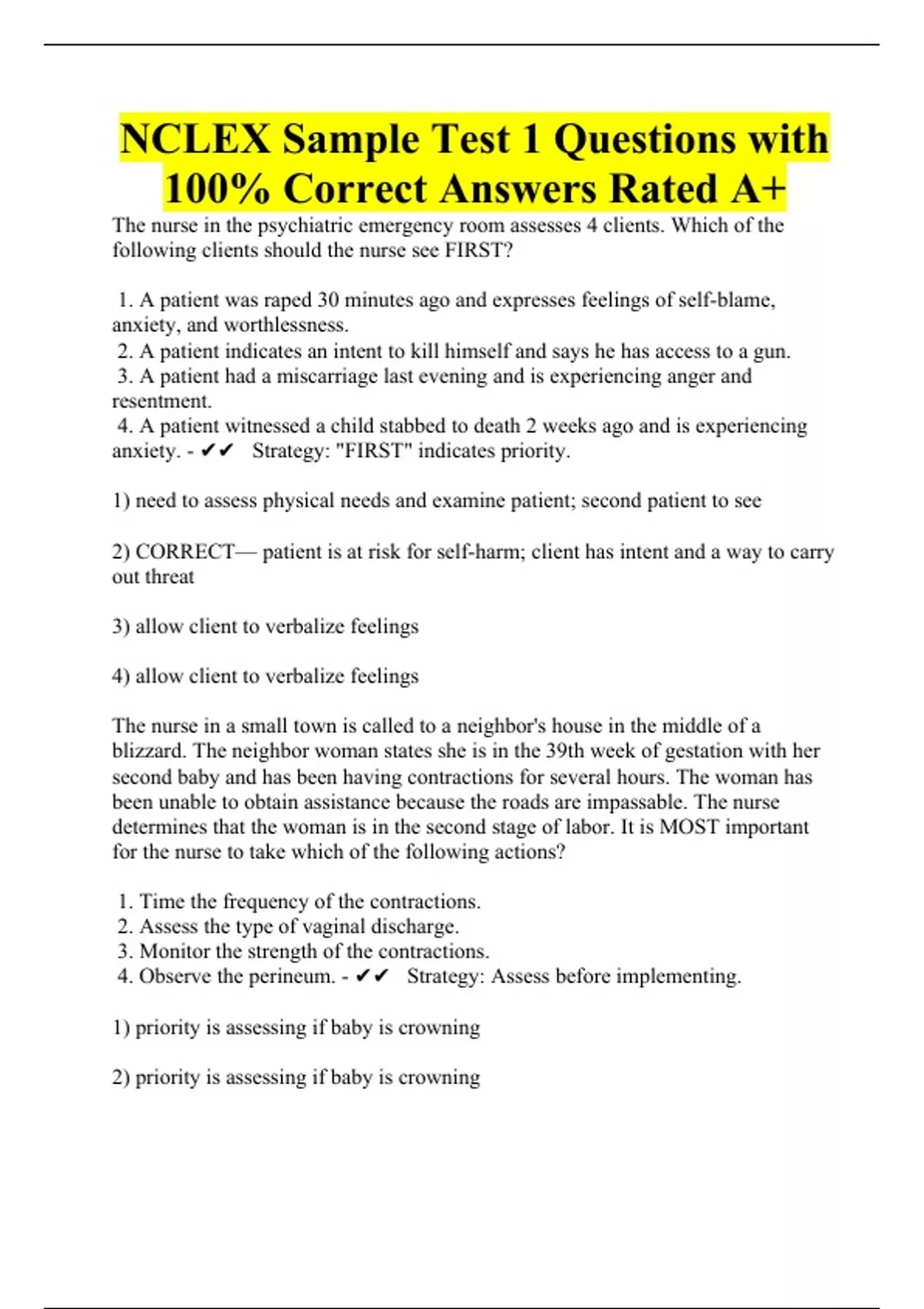 NCLEX Sample Test 1 Questions with 100% Correct Answers Rated A+

The nurse in the psychiatric emergency room assesses 4 clients. Which of the following clients should the nurse see FIRST?

1. A patient was raped 30 minutes ago and expresses feelings of self-blame, anxiety, and worthlessness.
2. A patient indicates an intent to kill himself and says he has access to a gun.
3. A patient had a miscarriage last evening and is experiencing anger and resentment.
4. A patient witnessed a child stabbed to death 2 weeks ago and is experiencing anxiety. - ✔✔ Strategy: "FIRST" indicates priority.

1) need to assess physical needs and examine patient; second patient to see

2) CORRECT— patient is at risk for self-harm; client has intent and a way to carry out threat

3) allow client to verbalize feelings

4) allow client to verbalize feelings

The nurse in a small town is called to a neighbor's house in the middle of a blizzard. The neighbor woman states she is in the 39th week of gestation with her second baby and has been having contractions for several hours. The woman has been unable to obtain assistance because the roads are impassable. The nurse determines that the woman is in the second stage of labor. It is MOST important for the nurse to take which of the following actions?

1. Time the frequency of the contractions.
2. Assess the type of vaginal discharge.
3. Monitor the strength of the contractions.
4. Observe the perineum. - ✔✔ Strategy: Assess before implementing.

1) priority is assessing if baby is crowning

2) priority is assessing if baby is crowning